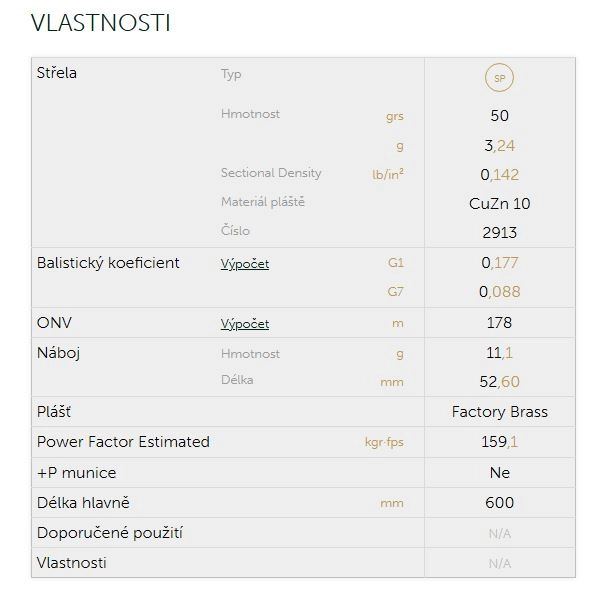 VLASTNOSTI

| | | | |
|---|---|---|---|
| Střela | Typ | | SP |
| | Hmotnost | grs | 50 |
| | | g | 3,24 |
| | Sectional Density | lb/in² | 0,142 |
| | Materiál pláště | | CuZn 10 |
| | Číslo | | 2913 |
| Balistický koeficient | Výpočet | G1 | 0,177 |
| | | G7 | 0,088 |
| ONV | Výpočet | m | 178 |
| Náboj | Hmotnost | g | 11,1 |
| | Délka | mm | 52,60 |
| Plášť | | | Factory Brass |
| Power Factor Estimated | | kgr·fps | 159,1 |
| +P munice | | | Ne |
| Délka hlavně | | mm | 600 |
| Doporučené použití | | | N/A |
| Vlastnosti | | | N/A |